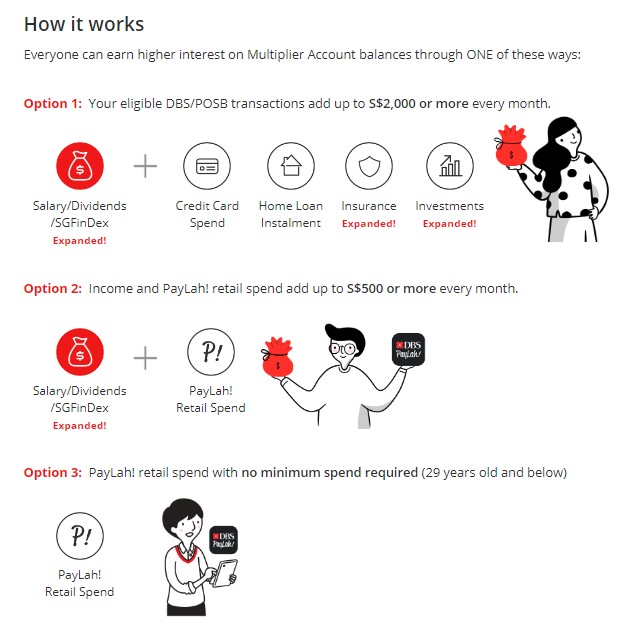 How it works

Everyone can earn higher interest on Multiplier Account balances through ONE of these ways:

Option 1: Your eligible DBS/POSB transactions add up to S$2,000 or more every month.

Salary/Dividends /SGFinDex
Expanded!

+

Credit Card Spend

Home Loan Instalment

Insurance
Expanded!

Investments
Expanded!

Option 2: Income and PayLah! retail spend add up to S$500 or more every month.

Salary/Dividends /SGFinDex
Expanded!

+

P!
PayLah! Retail Spend

DBS PayLah!

Option 3: PayLah! retail spend with no minimum spend required (29 years old and below)

P!
PayLah! Retail Spend

DBS PayLah!